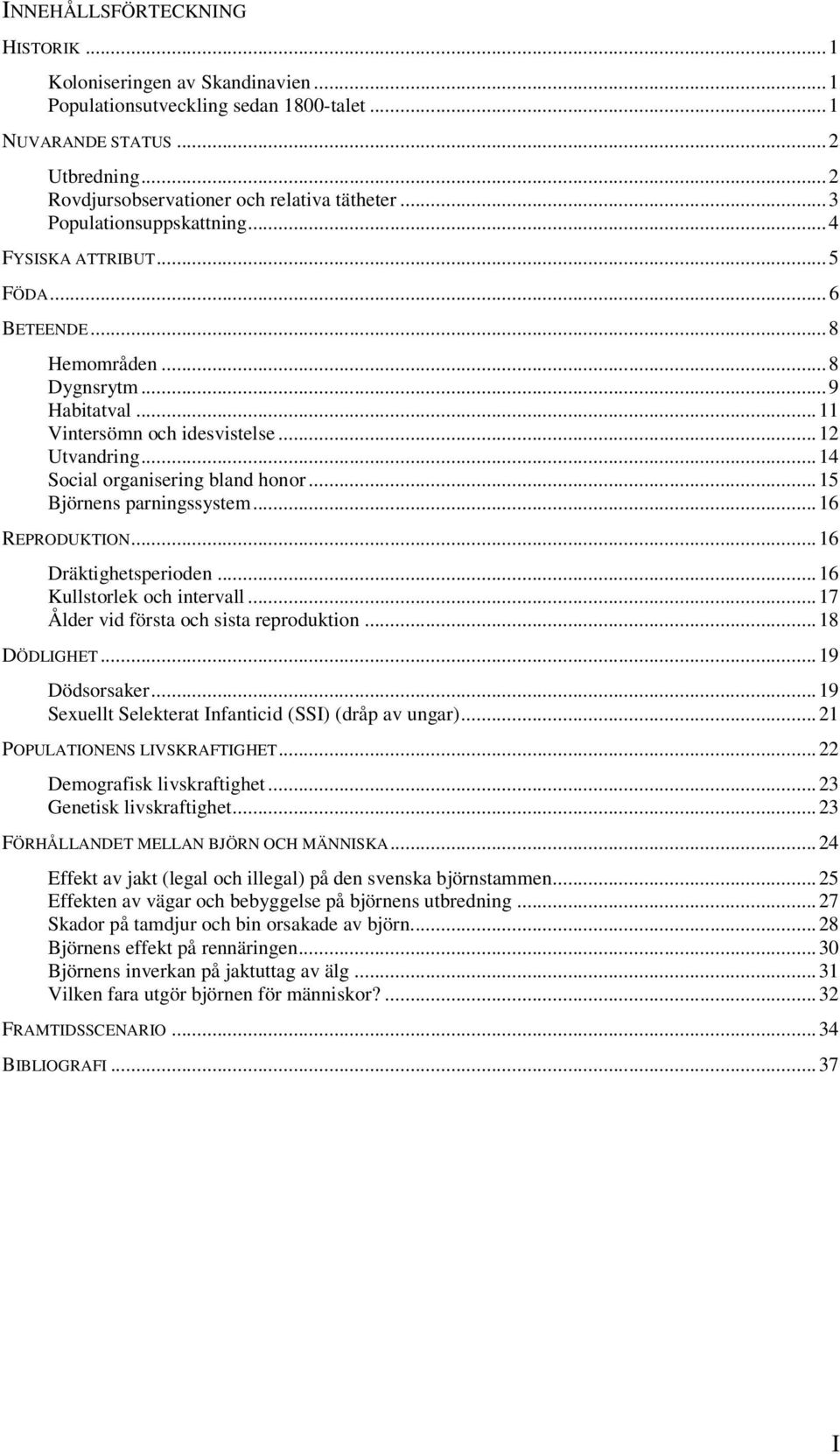 INNEHÅLLSFÖRTECKNING

HISTORIK ... 1

Koloniseringen av Skandinavien ... 1
Populationsutveckling sedan 1800-talet ... 1

NUVARANDE STATUS ... 2

Utbredning ... 2
Rovdjursobservationer och relativa tätheter ... 3
Populationsuppskattning ... 4

FYSISKA ATTRIBUT ... 5

FÖDA ... 6

BETEENDE ... 8

Hemområden ... 8
Dygnsrytm ... 9
Habitatval ... 11
Vintersömn och idesvistelse ... 12
Utvandring ... 14
Social organisering bland honor ... 15
Björnens parningssystem ... 16

REPRODUKTION ... 16

Dräktighetsperioden ... 16
Kullstorlek och intervall ... 17
Ålder vid första och sista reproduktion ... 18

DÖDLIGHET ... 19

Dödsorsaker ... 19
Sexuellt Selekterat Infanticid (SSI) (dråp av ungar) ... 21

POPULATIONENS LIVSKRAFTIGHET ... 22

Demografisk livskraftighet ... 23
Genetisk livskraftighet ... 23

FÖRHÅLLANDET MELLAN BJÖRN OCH MÄNNISKA ... 24

Effekt av jakt (legal och illegal) på den svenska björnstammen ... 25
Effekten av vägar och bebyggelse på björnens utbredning ... 27
Skador på tamdjur och bin orsakade av björn ... 28
Björnens effekt på rennäringen ... 30
Björnens inverkan på jaktuttag av älg ... 31
Vilken fara utgör björnen för människor? ... 32

FRAMTIDSSCENARIO ... 34

BIBLIOGRAFI ... 37

I